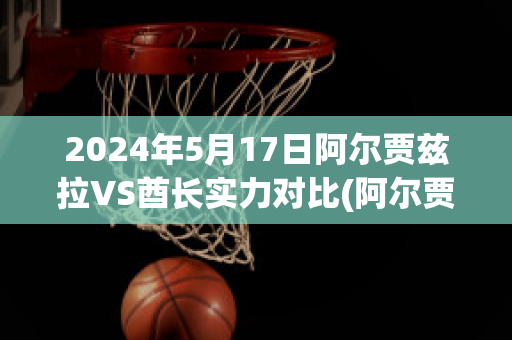 2024年5月17日阿尔贾兹拉VS酋长实力对比(阿尔贾